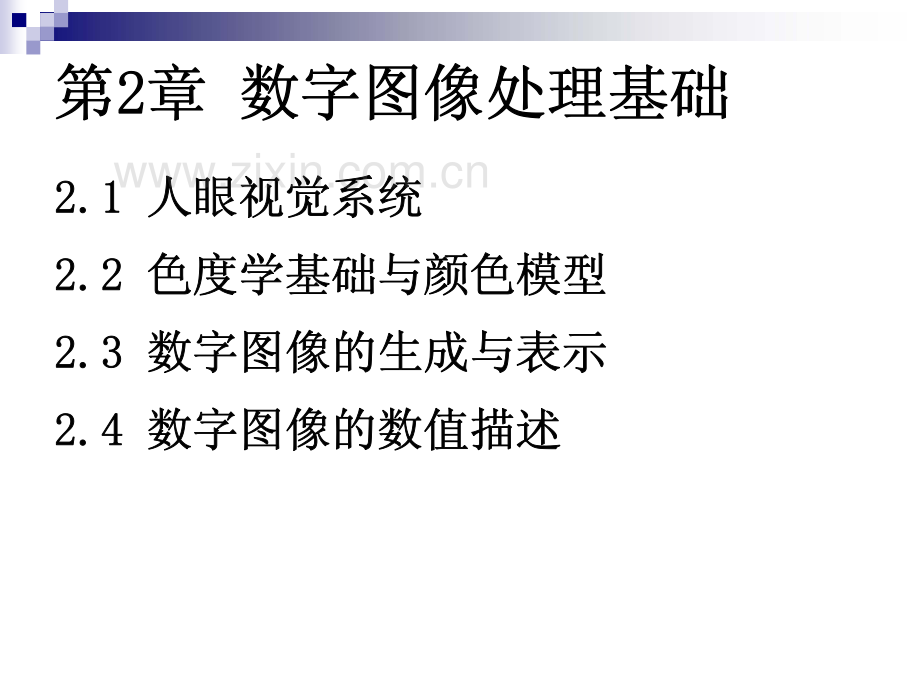 第2章 数字图像处理基础

www.zixin.com.cn

2.1 人眼视觉系统

2.2 色度学基础与颜色模型

2.3 数字图像的生成与表示

2.4 数字图像的数值描述